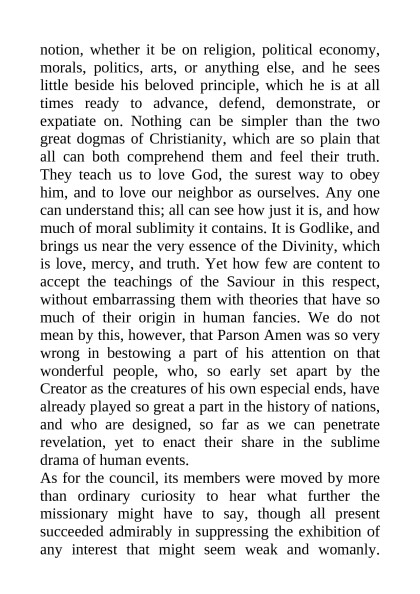 notion, whether it be on religion, political economy, morals, politics, arts, or anything else, and he sees little beside his beloved principle, which he is at all times ready to advance, defend, demonstrate, or expatiate on. Nothing can be simpler than the two great dogmas of Christianity, which are so plain that all can both comprehend them and feel their truth. They teach us to love God, the surest way to obey him, and to love our neighbor as ourselves. Any one can understand this; all can see how just it is, and how much of moral sublimity it contains. It is Godlike, and brings us near the very essence of the Divinity, which is love, mercy, and truth. Yet how few are content to accept the teachings of the Saviour in this respect, without embarrassing them with theories that have so much of their origin in human fancies. We do not mean by this, however, that Parson Amen was so very wrong in bestowing a part of his attention on that wonderful people, who, so early set apart by the Creator as the creatures of his own especial ends, have already played so great a part in the history of nations, and who are designed, so far as we can penetrate revelation, yet to enact their share in the sublime drama of human events.
As for the council, its members were moved by more than ordinary curiosity to hear what further the missionary might have to say, though all present succeeded admirably in suppressing the exhibition of any interest that might seem weak and womanly.